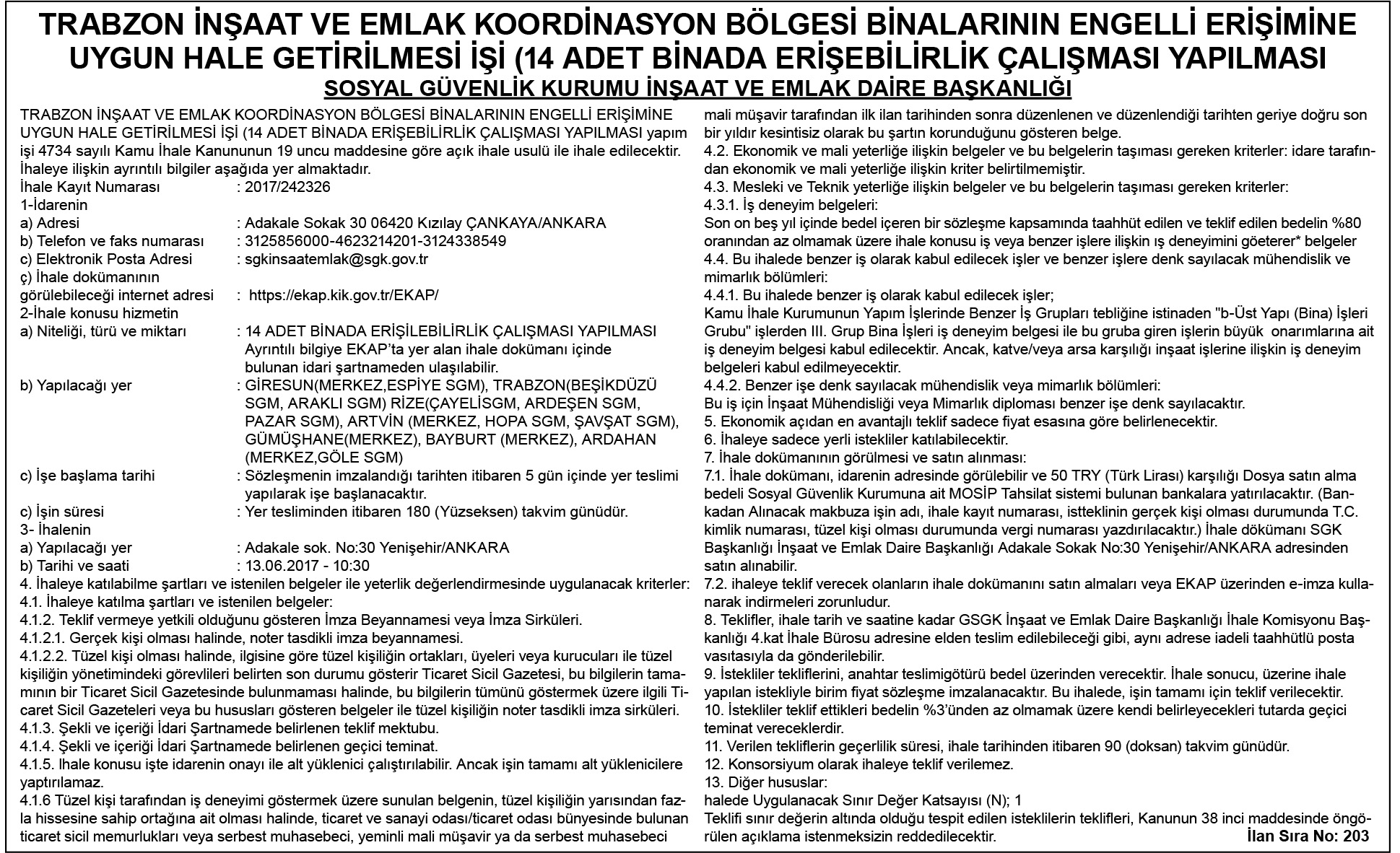 TRABZON İNŞAAT VE EMLAK KOORDİNASYON BÖLGESİ BİNALARININ ENGELLİ ERİŞİMİNE UYGUN HALE GETİRİLMESİ İŞİ (14 ADET BİNADA ERİŞEBİLİRLİK ÇALIŞMASI YAPILMASI
SOSYAL GÜVENLİK KURUMU İNŞAAT VE EMLAK DAİRE BAŞKANLIĞI

TRABZON İNŞAAT VE EMLAK KOORDİNASYON BÖLGESİ BİNALARININ ENGELLİ ERİŞİMİNE UYGUN HALE GETİRİLMESİ İŞİ (14 ADET BİNADA ERİŞEBİLİRLİK ÇALIŞMASI YAPILMASI yapım işi 4734 sayılı Kamu İhale Kanununun 19 uncu maddesine göre açık ihale usulü ile ihale edilecektir. İhaleye ilişkin ayrıntılı bilgiler aşağıda yer almaktadır.
İhale Kayıt Numarası : 2017/242326
1-İdarenin
a) Adresi : Adakale Sokak 30 06420 Kızılay ÇANKAYA/ANKARA
b) Telefon ve faks numarası : 3125856000-4623214201-3124338549
c) Elektronik Posta Adresi : sgkinsaatemlak@sgk.gov.tr
ç) İhale dokümanının görülebileceği internet adresi : https://ekap.kik.gov.tr/EKAP/
2-İhale konusu hizmetin
a) Niteliği, türü ve miktarı : 14 ADET BİNADA ERİŞİLEBİLİRLİK ÇALIŞMASI YAPILMASI Ayrıntılı bilgiye EKAP'ta yer alan ihale dokümanı içinde bulunan idari şartnameden ulaşılabilir.
b) Yapılacağı yer : GİRESUN(MERKEZ,ESPİYE SGM), TRABZON(BEŞİKDÜZÜ SGM, ARAKLI SGM) RİZE(ÇAYELİSGM, ARDEŞEN SGM, PAZAR SGM), ARTVİN (MERKEZ, HOPA SGM, ŞAVŞAT SGM), GÜMÜŞHANE(MERKEZ), BAYBURT (MERKEZ), ARDAHAN (MERKEZ,GÖLE SGM)
c) İşe başlama tarihi : Sözleşmenin imzalandığı tarihten itibaren 5 gün içinde yer teslimi yapılarak işe başlanacaktır.
c) İşin süresi : Yer tesliminden itibaren 180 (Yüzseksen) takvim günüdür.
3- İhalenin
a) Yapılacağı yer : Adakale sok. No:30 Yenişehir/ANKARA
b) Tarihi ve saati : 13.06.2017 - 10:30
4. İhaleye katılabilme şartları ve istenilen belgeler ile yeterlik değerlendirmesinde uygulanacak kriterler:
4.1. İhaleye katılma şartları ve istenilen belgeler:
4.1.2. Teklif vermeye yetkili olduğunu gösteren İmza Beyannamesi veya İmza Sirküleri.
4.1.2.1. Gerçek kişi olması halinde, noter tasdikli imza beyannamesi.
4.1.2.2. Tüzel kişi olması halinde, ilgisine göre tüzel kişiliğin ortakları, üyeleri veya kurucuları ile tüzel kişiliğin yönetimindeki görevlileri belirten son durumu gösterir Ticaret Sicil Gazetesi, bu bilgilerin tamamının bir Ticaret Sicil Gazetesinde bulunmaması halinde, bu bilgilerin tümünü göstermek üzere ilgili Ticaret Sicil Gazeteleri veya bu hususları gösteren belgeler ile tüzel kişiliğin noter tasdikli imza sirküleri.
4.1.3. Şekli ve içeriği İdari Şartnamede belirlenen teklif mektubu.
4.1.4. Şekli ve içeriği İdari Şartnamede belirlenen geçici teminat.
4.1.5. Ihale konusu işte idarenin onayı ile alt yüklenici çalıştırılabilir. Ancak işin tamamı alt yüklenicilere yaptırılamaz.
4.1.6 Tüzel kişi tarafından iş deneyimi göstermek üzere sunulan belgenin, tüzel kişiliğin yarısından fazla hissesine sahip ortağına ait olması halinde, ticaret ve sanayi odası/ticaret odası bünyesinde bulunan ticaret sicil memurlukları veya serbest muhasebeci, yeminli mali müşavir ya da serbest muhasebeci mali müşavir tarafından ilk ilan tarihinden sonra düzenlenen ve düzenlendiği tarihten geriye doğru son bir yıldır kesintisiz olarak bu şartın korunduğunu gösteren belge.
4.2. Ekonomik ve mali yeterliğe ilişkin belgeler ve bu belgelerin taşıması gereken kriterler: idare tarafından ekonomik ve mali yeterliğe ilişkin kriter belirtilmemiştir.
4.3. Mesleki ve Teknik yeterliğe ilişkin belgeler ve bu belgelerin taşıması gereken kriterler:
4.3.1. İş deneyim belgeleri:
Son on beş yıl içinde bedel içeren bir sözleşme kapsamında taahhüt edilen ve teklif edilen bedelin %80 oranından az olmamak üzere ihale konusu iş veya benzer işlere ilişkin ış deneyimini göeterer* belgeler
4.4. Bu ihalede benzer iş olarak kabul edilecek işler ve benzer işlere denk sayılacak mühendislik ve mimarlık bölümleri:
4.4.1. Bu ihalede benzer iş olarak kabul edilecek işler;
Kamu İhale Kurumunun Yapım İşlerinde Benzer İş Grupları tebliğine istinaden "b-Üst Yapı (Bina) İşleri Grubu" işlerden III. Grup Bina İşleri iş deneyim belgesi ile bu gruba giren işlerin büyük onarımlarına ait iş deneyim belgesi kabul edilecektir. Ancak, katve/veya arsa karşılığı inşaat işlerine ilişkin iş deneyim belgeleri kabul edilmeyecektir.
4.4.2. Benzer işe denk sayılacak mühendislik veya mimarlık bölümleri:
Bu iş için İnşaat Mühendisliği veya Mimarlık diploması benzer işe denk sayılacaktır.
5. Ekonomik açıdan en avantajlı teklif sadece fiyat esasına göre belirlenecektir.
6. İhaleye sadece yerli istekliler katılabilecektir.
7. İhale dokümanının görülmesi ve satın alınması:
7.1. İhale dokümanı, idarenin adresinde görülebilir ve 50 TRY (Türk Lirası) karşılığı Dosya satın alma bedeli Sosyal Güvenlik Kurumuna ait MOSİP Tahsilat sistemi bulunan bankalara yatırılacaktır. (Bankadan Alınacak makbuza işin adı, ihale kayıt numarası, istteklinin gerçek kişi olması durumunda T.C. kimlik numarası, tüzel kişi olması durumunda vergi numarası yazdırılacaktır.) İhale dökümanı SGK Başkanlığı İnşaat ve Emlak Daire Başkanlığı Adakale Sokak No:30 Yenişehir/ANKARA adresinden satın alınabilir.
7.2. ihaleye teklif verecek olanların ihale dokümanını satın almaları veya EKAP üzerinden e-imza kullanarak indirmeleri zorunludur.
8. Teklifler, ihale tarih ve saatine kadar GSGK İnşaat ve Emlak Daire Başkanlığı İhale Komisyonu Başkanlığı 4.kat İhale Bürosu adresine elden teslim edilebileceği gibi, aynı adrese iadeli taahhütlü posta vasıtasıyla da gönderilebilir.
9. İstekliler tekliflerini, anahtar teslimigötürü bedel üzerinden verecektir. İhale sonucu, üzerine ihale yapılan istekliyle birim fiyat sözleşme imzalanacaktır. Bu ihalede, işin tamamı için teklif verilecektir.
10. İstekliler teklif ettikleri bedelin %3'ünden az olmamak üzere kendi belirleyecekleri tutarda geçici teminat vereceklerdir.
11. Verilen tekliflerin geçerlilik süresi, ihale tarihinden itibaren 90 (doksan) takvim günüdür.
12. Konsorsiyum olarak ihaleye teklif verilemez.
13. Diğer hususlar:
halede Uygulanacak Sınır Değer Katsayısı (N); 1
Teklifi sınır değerin altında olduğu tespit edilen isteklilerin teklifleri, Kanunun 38 inci maddesinde öngörülen açıklama istenmeksizin reddedilecektir.
İlan Sıra No: 203